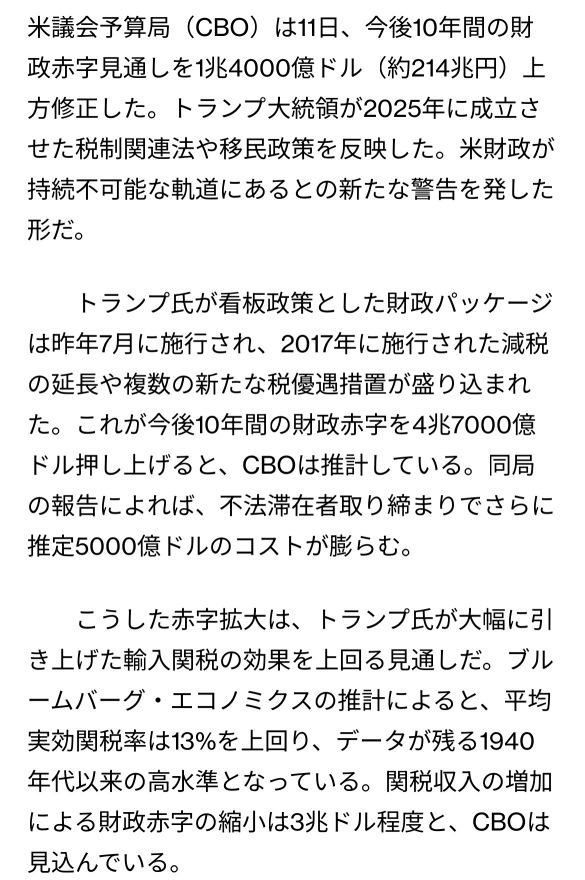 米議会予算局（CBO）は11日、今後10年間の財政赤字見通しを1兆4000億ドル（約214兆円）上方修正した。トランプ大統領が2025年に成立させた税制関連法や移民政策を反映した。米財政が持続不可能な軌道にあるとの新たな警告を発した形だ。

トランプ氏が看板政策とした財政パッケージは昨年7月に施行され、2017年に施行された減税の延長や複数の新たな税優遇措置が盛り込まれた。これが今後10年間の財政赤字を4兆7000億ドル押し上げると、CBOは推計している。同局の報告によれば、不法滞在者取り締まりでさらに推定5000億ドルのコストが膨らむ。

こうした赤字拡大は、トランプ氏が大幅に引き上げた輸入関税の効果を上回る見通しだ。ブルームバーグ・エコノミクスの推計によると、平均実効関税率は13%を上回り、データが残る1940年代以来の高水準となっている。関税収入の増加による財政赤字の縮小は3兆ドル程度と、CBOは見込んでいる。